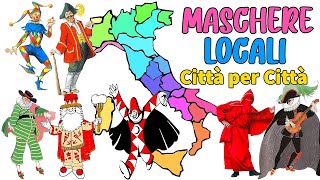 MASCHERE
LOCALI
Città per Città